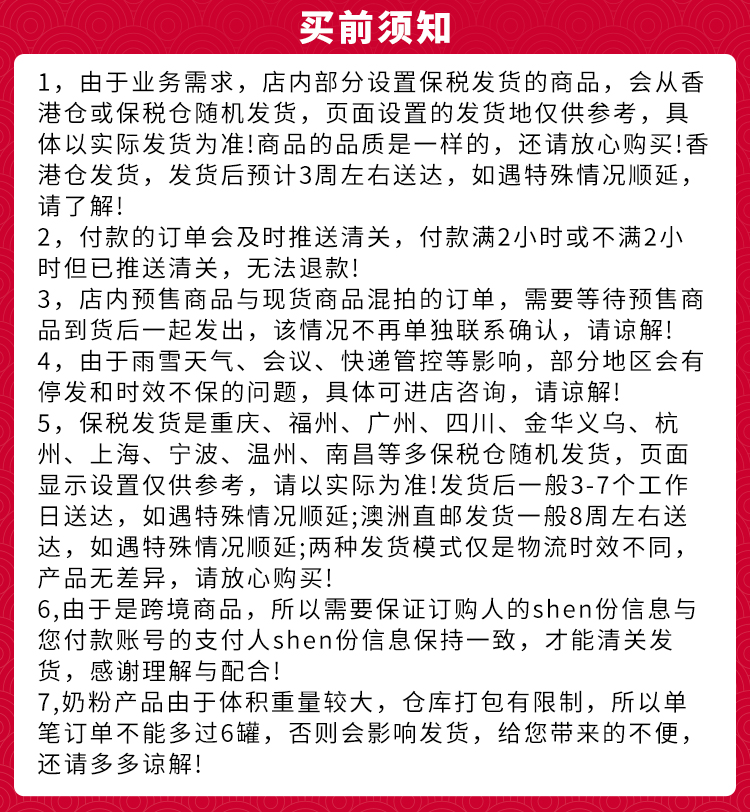 买前须知

1，由于业务需求，店内部分设置保税发货的商品，会从香港仓或保税仓随机发货，页面设置的发货地仅供参考，具体以实际发货为准!商品的品质是一样的，还请放心购买!香港仓发货，发货后预计3周左右送达，如遇特殊情况顺延，请了解!
2，付款的订单会及时推送清关，付款满2小时或不满2小时但已推送清关，无法退款!
3，店内预售商品与现货商品混拍的订单，需要等待预售商品到货后一起发出，该情况不再单独联系确认，请谅解!
4，由于雨雪天气、会议、快递管控等影响，部分地区会有停发和时效不保的问题，具体可进店咨询，请谅解!
5，保税发货是重庆、福州、广州、四川、金华义乌、杭州、上海、宁波、温州、南昌等多保税仓随机发货，页面显示设置仅供参考，请以实际为准!发货后一般3-7个工作日送达，如遇特殊情况顺延;澳洲直邮发货一般8周左右送达，如遇特殊情况顺延;两种发货模式仅是物流时效不同，产品无差异，请放心购买!
6,由于是跨境商品，所以需要保证订购人的shen份信息与您付款账号的支付人shen份信息保持一致，才能清关发货，感谢理解与配合!
7,奶粉产品由于体积重量较大，仓库打包有限制，所以单笔订单不能多过6罐，否则会影响发货，给您带来的不便，还请多多谅解!